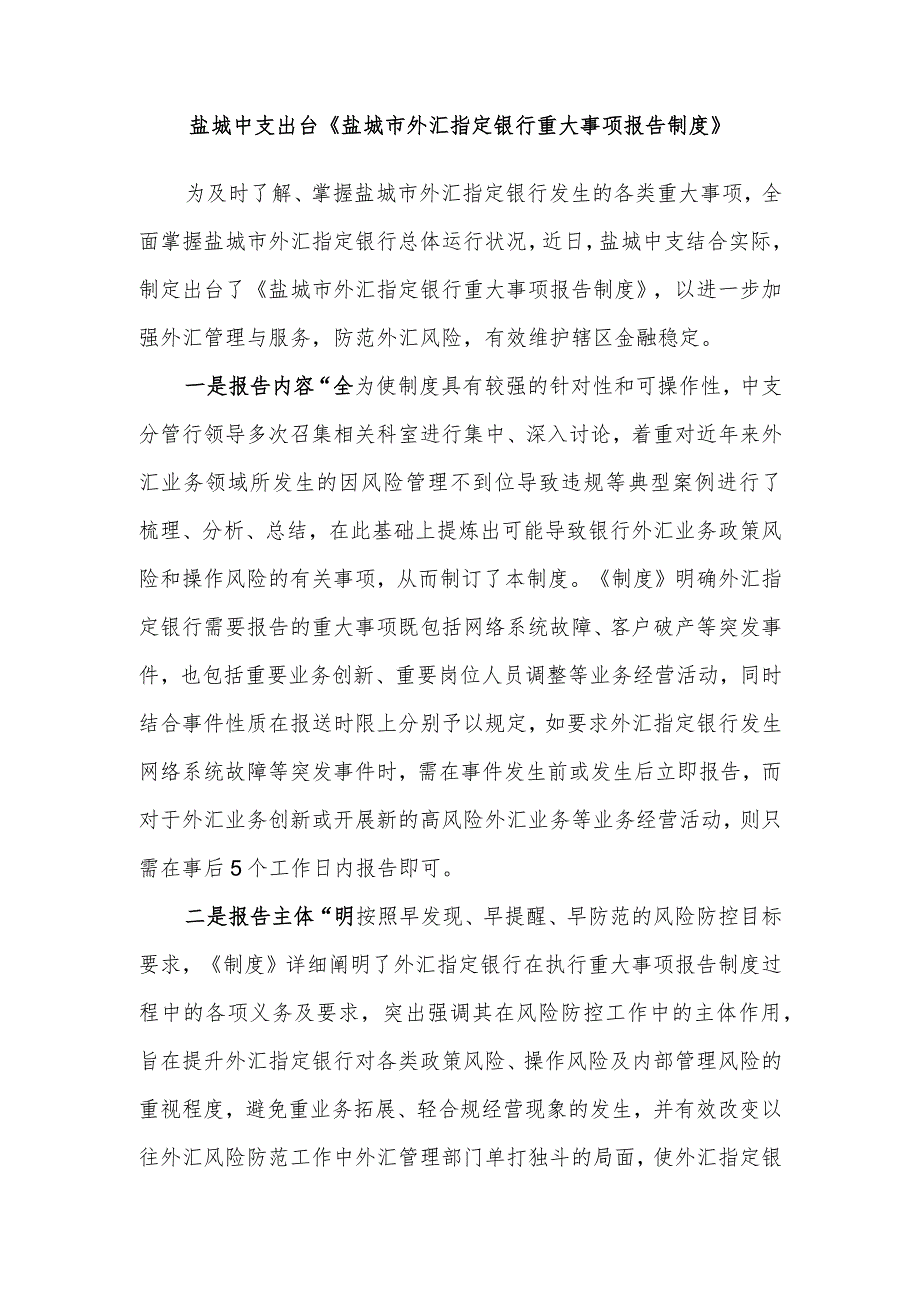 盐城中支出台《盐城市外汇指定银行重大事项报告制度》

为及时了解、掌握盐城市外汇指定银行发生的各类重大事项，全面掌握盐城市外汇指定银行总体运行状况，近日，盐城中支结合实际，制定出台了《盐城市外汇指定银行重大事项报告制度》，以进一步加强外汇管理与服务，防范外汇风险，有效维护辖区金融稳定。

一是报告内容“全为使制度具有较强的针对性和可操作性，中支分管行领导多次召集相关科室进行集中、深入讨论，着重对近年来外汇业务领域所发生的因风险管理不到位导致违规等典型案例进行了梳理、分析、总结，在此基础上提炼出可能导致银行外汇业务政策风险和操作风险的有关事项，从而制订了本制度。《制度》明确外汇指定银行需要报告的重大事项既包括网络系统故障、客户破产等突发事件，也包括重要业务创新、重要岗位人员调整等业务经营活动，同时结合事件性质在报送时限上分别予以规定，如要求外汇指定银行发生网络系统故障等突发事件时，需在事件发生前或发生后立即报告，而对于外汇业务创新或开展新的高风险外汇业务等业务经营活动，则只需在事后5个工作日内报告即可。

二是报告主体“明按照早发现、早提醒、早防范的风险防控目标要求，《制度》详细阐明了外汇指定银行在执行重大事项报告制度过程中的各项义务及要求，突出强调其在风险防控工作中的主体作用，旨在提升外汇指定银行对各类政策风险、操作风险及内部管理风险的重视程度，避免重业务拓展、轻合规经营现象的发生，并有效改变以往外汇风险防范工作中外汇管理部门单打独斗的局面，使外汇指定银